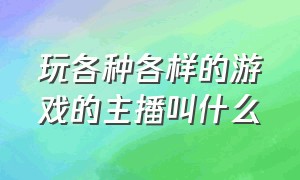 玩各种各样的游戏的主播叫什么